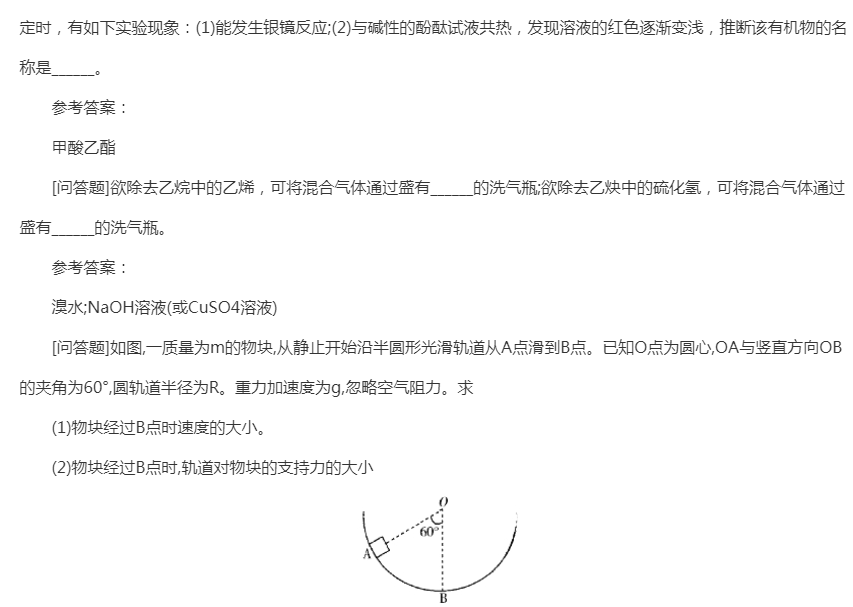 定时，有如下实验现象：(1)能发生银镜反应;(2)与碱性的酚酞试液共热，发现溶液的红色逐渐变浅，推断该有机物的名称是______。

参考答案：

甲酸乙酯

[问答题]欲除去乙烷中的乙烯，可将混合气体通过盛有______的洗气瓶;欲除去乙炔中的硫化氢，可将混合气体通过盛有______的洗气瓶。

参考答案：

溴水;NaOH溶液(或CuSO4溶液)

[问答题]如图,一质量为m的物块,从静止开始沿半圆形光滑轨道从A点滑到B点。已知O点为圆心,OA与竖直方向OB的夹角为60°,圆轨道半径为R。重力加速度为g,忽略空气阻力。求

(1)物块经过B点时速度的大小。

(2)物块经过B点时,轨道对物块的支持力的大小

O
60°
A
B